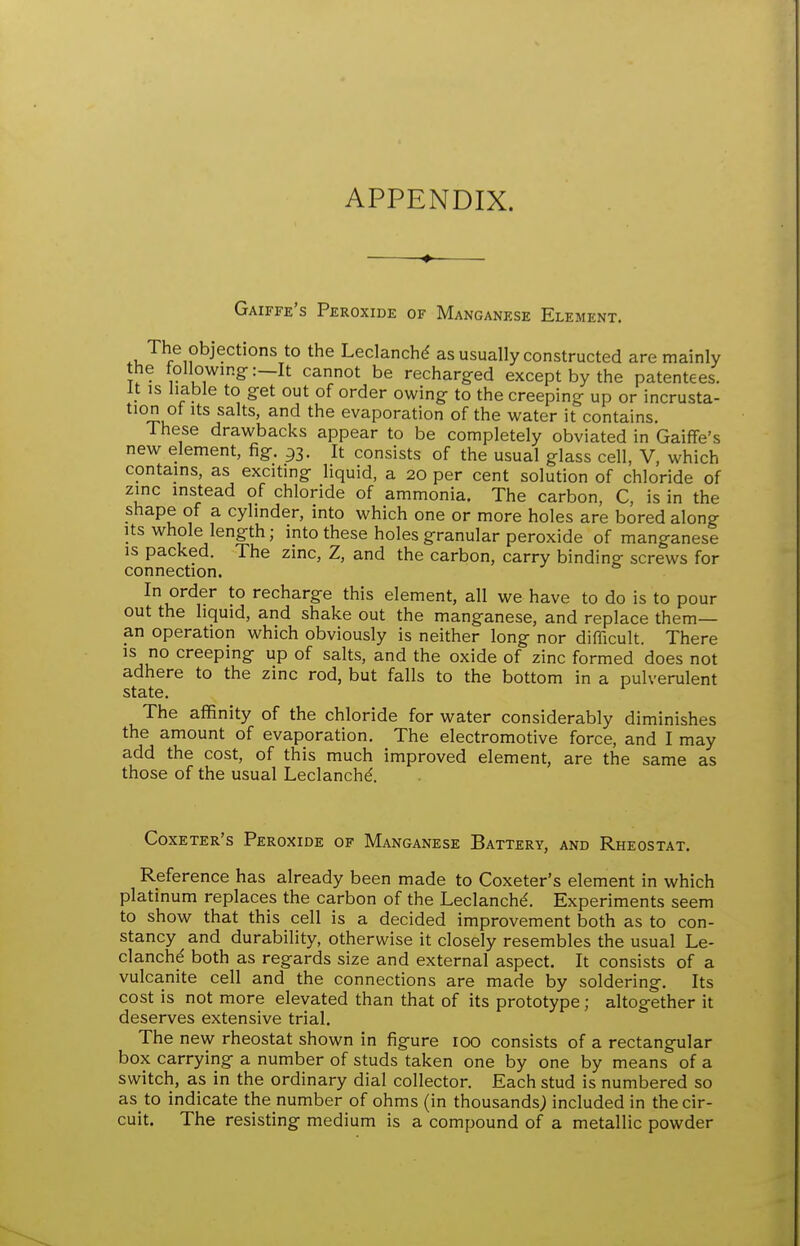 APPENDIX.

Gaiffe's Peroxide of Manganese Element.

The objections to the Leclanché as usually constructed are mainly the following:—It cannot be recharged except by the patentees. It is liable to get out of order owing to the creeping up or incrustation of its salts, and the evaporation of the water it contains.

These drawbacks appear to be completely obviated in Gaiffe's new element, fig. 93. It consists of the usual glass cell, V, which contains, as exciting liquid, a 20 per cent solution of chloride of zinc instead of chloride of ammonia. The carbon, C, is in the shape of a cylinder, into which one or more holes are bored along its whole length; into these holes granular peroxide of manganese is packed. The zinc, Z, and the carbon, carry binding screws for connection.

In order to recharge this element, all we have to do is to pour out the liquid, and shake out the manganese, and replace them—an operation which obviously is neither long nor difficult. There is no creeping up of salts, and the oxide of zinc formed does not adhere to the zinc rod, but falls to the bottom in a pulverulent state.

The affinity of the chloride for water considerably diminishes the amount of evaporation. The electromotive force, and I may add the cost, of this much improved element, are the same as those of the usual Leclanché.

Coxeter's Peroxide of Manganese Battery, and Rheostat.

Reference has already been made to Coxeter's element in which platinum replaces the carbon of the Leclanché. Experiments seem to show that this cell is a decided improvement both as to constancy and durability, otherwise it closely resembles the usual Leclanché both as regards size and external aspect. It consists of a vulcanite cell and the connections are made by soldering. Its cost is not more elevated than that of its prototype; altogether it deserves extensive trial.

The new rheostat shown in figure 100 consists of a rectangular box carrying a number of studs taken one by one by means of a switch, as in the ordinary dial collector. Each stud is numbered so as to indicate the number of ohms (in thousands) included in the circuit. The resisting medium is a compound of a metallic powder